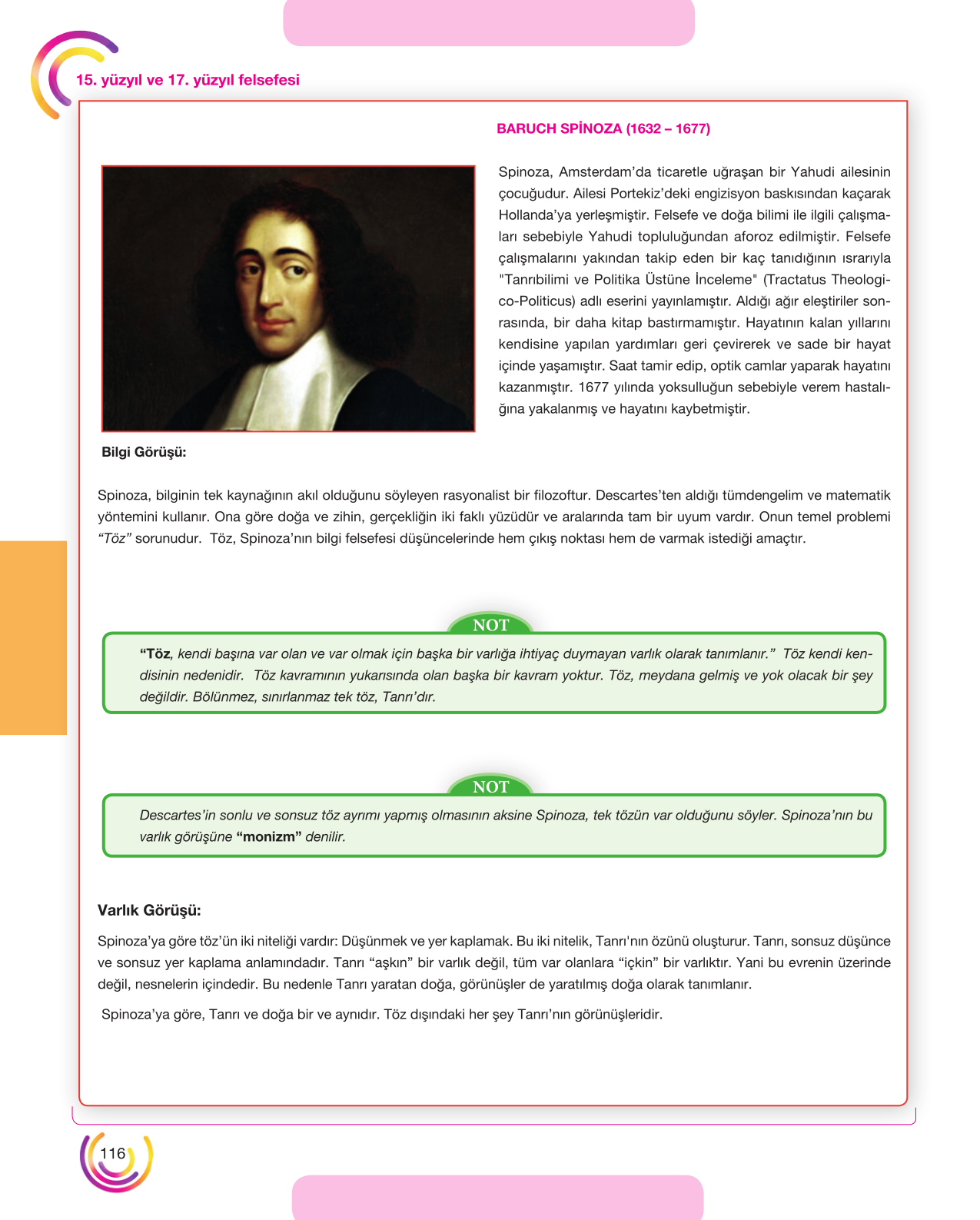 15. yüzyıl ve 17. yüzyıl felsefesi

BARUCH SPİNOZA (1632 – 1677)

Spinoza, Amsterdam'da ticaretle uğraşan bir Yahudi ailesinin çocuğudur. Ailesi Portekiz'deki engizisyon baskısından kaçarak Hollanda'ya yerleşmiştir. Felsefe ve doğa bilimi ile ilgili çalışmaları sebebiyle Yahudi topluluğundan aforoz edilmiştir. Felsefe çalışmalarını yakından takip eden bir kaç tanıdığının ısrarıyla "Tanrıbilimi ve Politika Üstüne İnceleme" (Tractatus Theologico-Politicus) adlı eserini yayınlamıştır. Aldığı ağır eleştiriler sonrasında, bir daha kitap bastırmamıştır. Hayatının kalan yıllarını kendisine yapılan yardımları geri çevirerek ve sade bir hayat içinde yaşamıştır. Saat tamir edip, optik camlar yaparak hayatını kazanmıştır. 1677 yılında yoksulluğun sebebiyle verem hastalığına yakalanmış ve hayatını kaybetmiştir.

Bilgi Görüşü:

Spinoza, bilginin tek kaynağının akıl olduğunu söyleyen rasyonalist bir filozoftur. Descartes'ten aldığı tümdengelim ve matematik yöntemini kullanır. Ona göre doğa ve zihin, gerçekliğin iki faklı yüzüdür ve aralarında tam bir uyum vardır. Onun temel problemi "Töz" sorunudur. Töz, Spinoza'nın bilgi felsefesi düşüncelerinde hem çıkış noktası hem de varmak istediği amaçtır.

NOT

"Töz, kendi başına var olan ve var olmak için başka bir varlığa ihtiyaç duymayan varlık olarak tanımlanır." Töz kendi kendisinin nedenidir. Töz kavramının yukarısında olan başka bir kavram yoktur. Töz, meydana gelmiş ve yok olacak bir şey değildir. Bölünmez, sınırlanmaz tek töz, Tanrı'dır.

NOT

Descartes'in sonlu ve sonsuz töz ayrımı yapmış olmasının aksine Spinoza, tek tözün var olduğunu söyler. Spinoza'nın bu varlık görüşüne "monizm" denilir.

Varlık Görüşü:

Spinoza'ya göre töz'ün iki niteliği vardır: Düşünmek ve yer kaplamak. Bu iki nitelik, Tanrı'nın özünü oluşturur. Tanrı, sonsuz düşünce ve sonsuz yer kaplama anlamındadır. Tanrı "aşkın" bir varlık değil, tüm var olanlara "içkin" bir varlıktır. Yani bu evrenin üzerinde değil, nesnelerin içindedir. Bu nedenle Tanrı yaratan doğa, görünüşler de yaratılmış doğa olarak tanımlanır.

Spinoza'ya göre, Tanrı ve doğa bir ve aynıdır. Töz dışındaki her şey Tanrı'nın görünüşleridir.

116